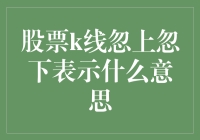 股票k线忽上忽下表示什么意思